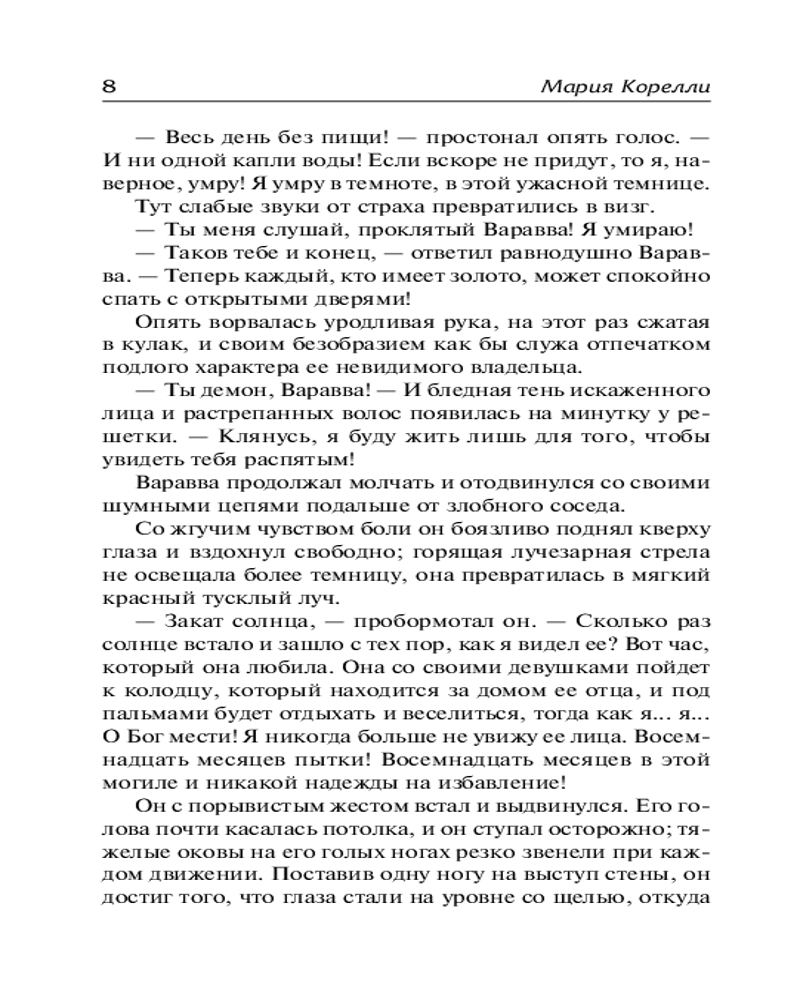 8 Мария Корелли

— Весь день без пищи! — простонал опять голос. — И ни одной капли воды! Если вскоре не придут, то я, наверное, умру! Я умру в темноте, в этой ужасной темнице.

Тут слабые звуки от страха превратились в визг.

— Ты меня слушай, проклятый Варавва! Я умираю!

— Таков тебе и конец, — ответил равнодушно Варавва. — Теперь каждый, кто имеет золото, может спокойно спать с открытыми дверями!

Опять ворвалась уродливая рука, на этот раз сжатая в кулак, и своим безобразием как бы служа отпечатком подлого характера ее невидимого владельца.

— Ты демон, Варавва! — И бледная тень искаженного лица и растрепанных волос появилась на минутку у решетки. — Клянусь, я буду жить лишь для того, чтобы увидеть тебя распятым!

Варавва продолжал молчать и отодвинулся со своими шумными цепями подальше от злобного соседа.

Со жгучим чувством боли он боязливо поднял кверху глаза и вздохнул свободно; горящая лучезарная стрела не освещала более темницу, она превратилась в мягкий красный тусклый луч.

— Закат солнца, — пробормотал он. — Сколько раз солнце встало и зашло с тех пор, как я видел ее? Вот час, который она любила. Она со своими девушками пойдет к колодцу, который находится за домом ее отца, и под пальмами будет отдыхать и веселиться, тогда как я... я... О Бог мести! Я никогда больше не увижу ее лица. Восемнадцать месяцев пытки! Восемнадцать месяцев в этой могиле и никакой надежды на избавление!

Он с порывистым жестом встал и выдвинулся. Его голова почти касалась потолка, и он ступал осторожно; тяжелые оковы на его голых ногах резко звенели при каждом движении. Поставив одну ногу на выступ стены, он достиг того, что глаза стали на уровне со щелью, откуда